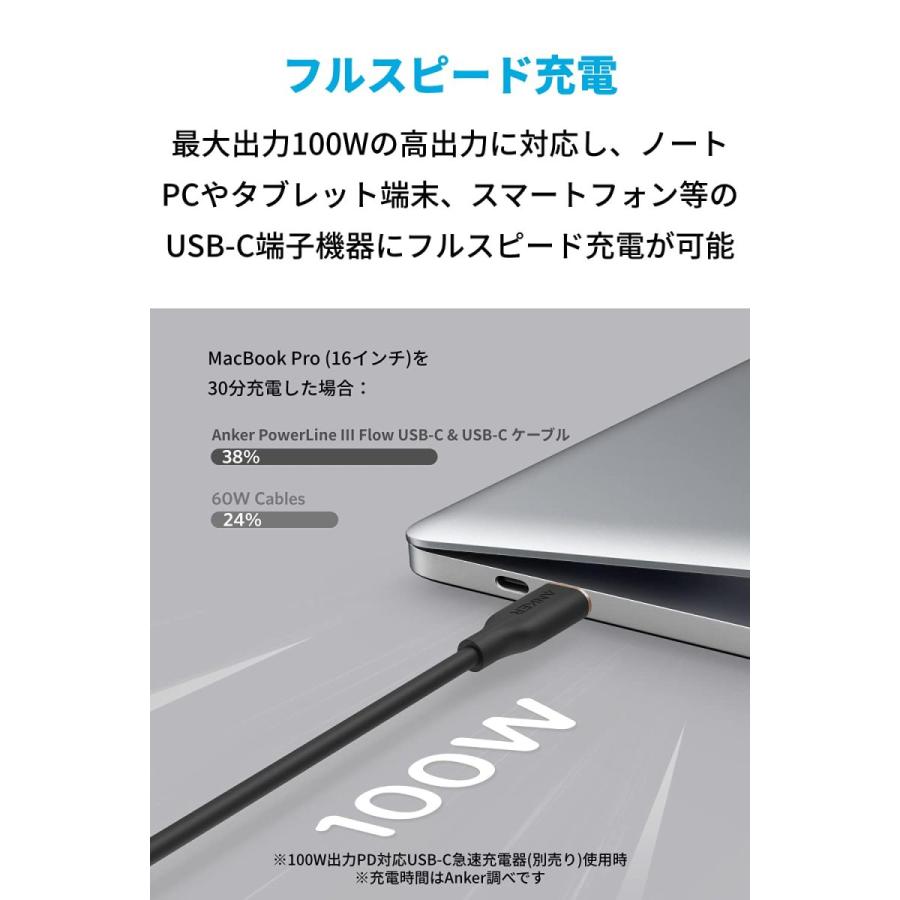 フルスピード充電

最大出力100Wの高出力に対応し、ノートPCやタブレット端末、スマートフォン等のUSB-C端子機器にフルスピード充電が可能

MacBook Pro (16インチ)を30分充電した場合：

Anker PowerLine III Flow USB-C & USB-C ケーブル
38%

60W Cables
24%

ANKER

100W

※100W出力PD対応USB-C急速充電器(別売り)使用時
※充電時間はAnker調べです